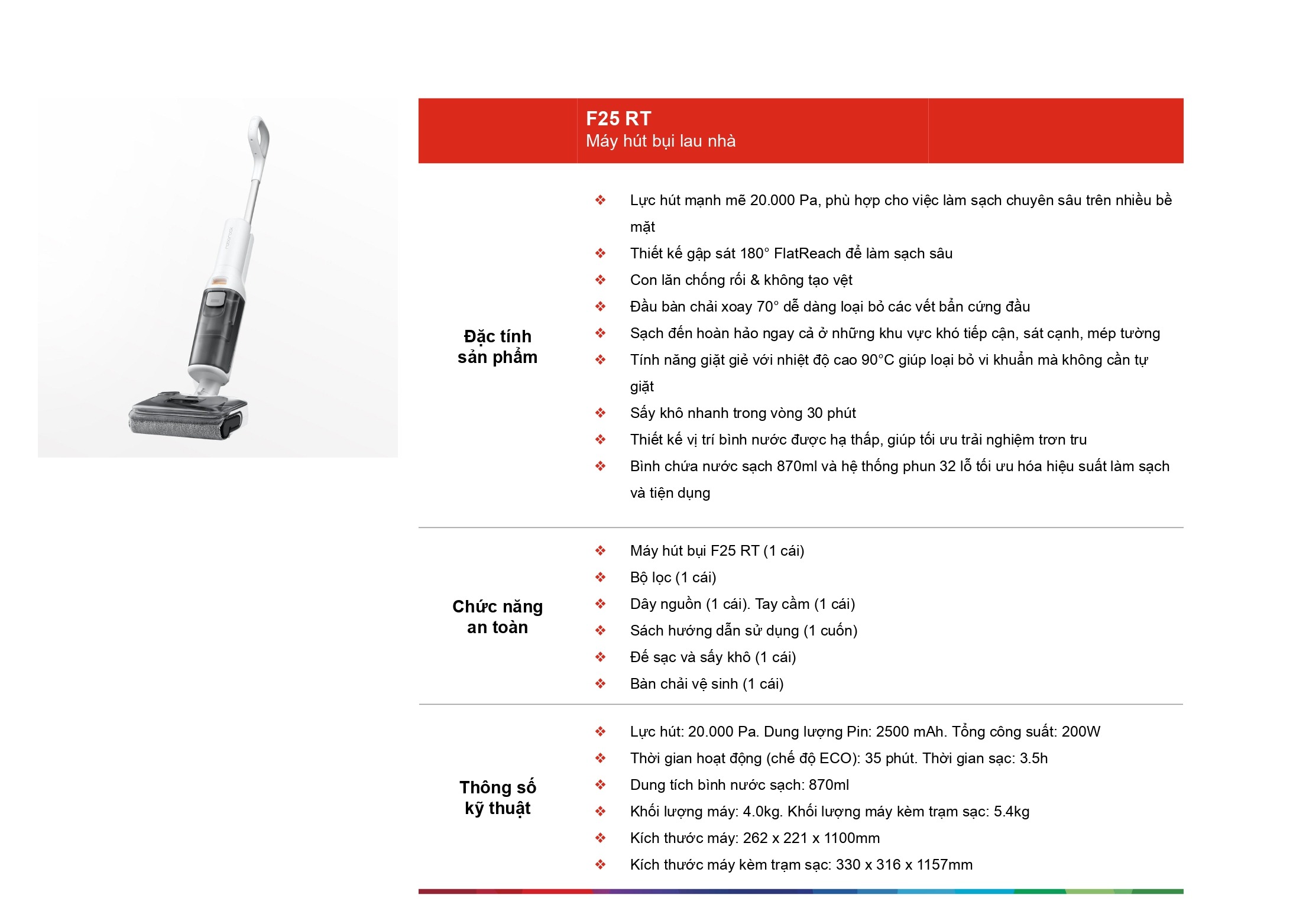 F25 RT
Máy hút bụi lau nhà

Đặc tính sản phẩm

❖ Lực hút mạnh mẽ 20.000 Pa, phù hợp cho việc làm sạch chuyên sâu trên nhiều bề mặt
❖ Thiết kế gập sát 180° FlatReach để làm sạch sâu
❖ Con lăn chống rối & không tạo vệt
❖ Đầu bàn chải xoay 70° dễ dàng loại bỏ các vết bẩn cứng đầu
❖ Sạch đến hoàn hảo ngay cả ở những khu vực khó tiếp cận, sát cạnh, mép tường
❖ Tính năng giặt giẻ với nhiệt độ cao 90°C giúp loại bỏ vi khuẩn mà không cần tự giặt
❖ Sấy khô nhanh trong vòng 30 phút
❖ Thiết kế vị trí bình nước được hạ thấp, giúp tối ưu trải nghiệm trơn tru
❖ Bình chứa nước sạch 870ml và hệ thống phun 32 lỗ tối ưu hóa hiệu suất làm sạch và tiện dụng

Chức năng an toàn

❖ Máy hút bụi F25 RT (1 cái)
❖ Bộ lọc (1 cái)
❖ Dây nguồn (1 cái). Tay cầm (1 cái)
❖ Sách hướng dẫn sử dụng (1 cuốn)
❖ Đế sạc và sấy khô (1 cái)
❖ Bàn chải vệ sinh (1 cái)

Thông số kỹ thuật

❖ Lực hút: 20.000 Pa. Dung lượng Pin: 2500 mAh. Tổng công suất: 200W
❖ Thời gian hoạt động (chế độ ECO): 35 phút. Thời gian sạc: 3.5h
❖ Dung tích bình nước sạch: 870ml
❖ Khối lượng máy: 4.0kg. Khối lượng máy kèm trạm sạc: 5.4kg
❖ Kích thước máy: 262 x 221 x 1100mm
❖ Kích thước máy kèm trạm sạc: 330 x 316 x 1157mm